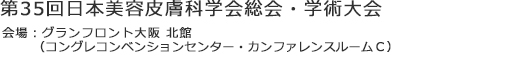 第35回日本美容皮膚科学会総会・学術大会

会場：グランフロント大阪 北館
（コングレコンベンションセンター・カンファレンスルームC）